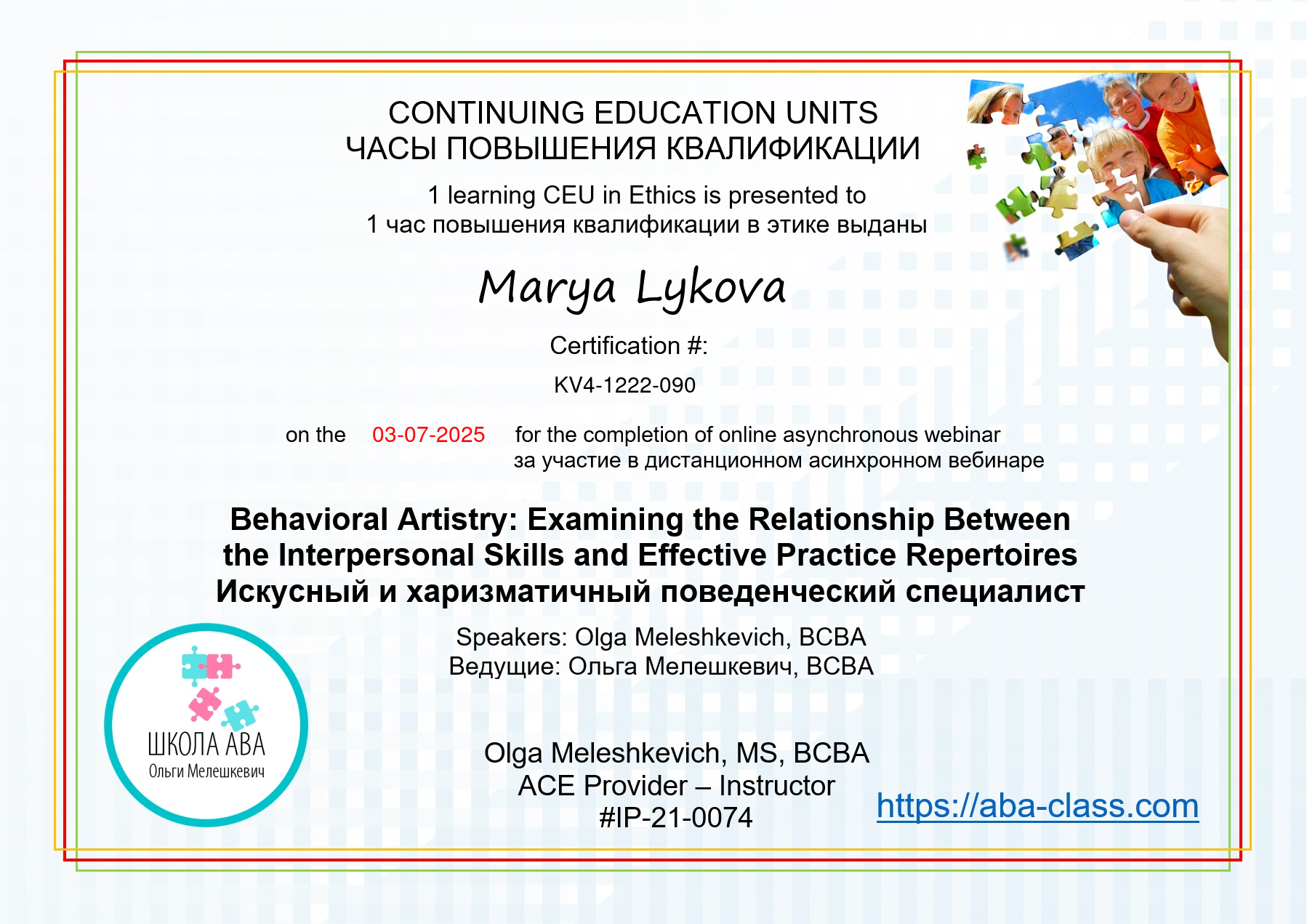 CONTINUING EDUCATION UNITS
ЧАСЫ ПОВЫШЕНИЯ КВАЛИФИКАЦИИ

1 learning CEU in Ethics is presented to
1 час повышения квалификации в этике выданы

Marya Lykova

Certification #:
KV4-1222-090

on the 03-07-2025 for the completion of online asynchronous webinar
за участие в дистанционном асинхронном вебинаре

Behavioral Artistry: Examining the Relationship Between the Interpersonal Skills and Effective Practice Repertoires
Искусный и харизматичный поведенческий специалист

Speakers: Olga Meleshkevich, BCBA
Ведущие: Ольга Мелешкевич, BCBA

ШКОЛА АВА
Ольги Мелешкевич

Olga Meleshkevich, MS, BCBA
ACE Provider – Instructor
#IP-21-0074

https://aba-class.com